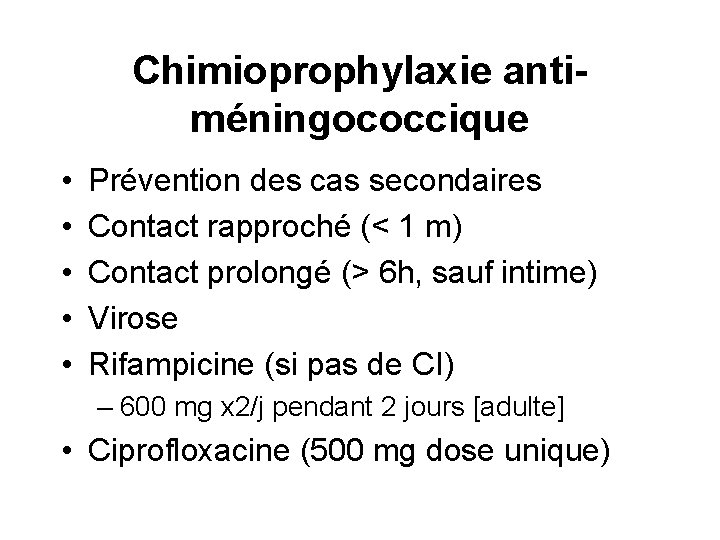 Chimioprophylaxie anti-méningococcique

• Prévention des cas secondaires
• Contact rapproché (< 1 m)
• Contact prolongé (> 6h, sauf intime)
• Virose
• Rifampicine (si pas de CI)
– 600 mg x2/j pendant 2 jours [adulte]
• Ciprofloxacine (500 mg dose unique)